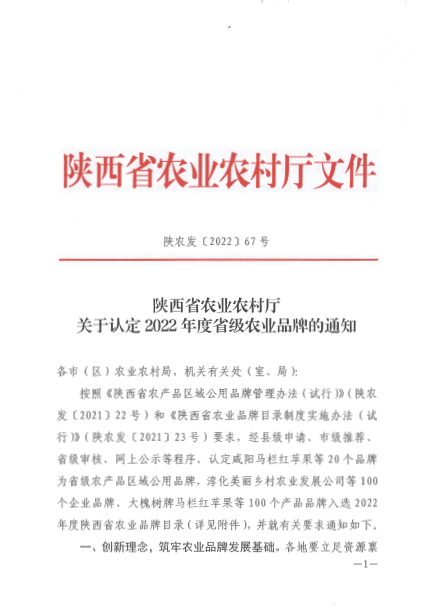 陕西省农业农村厅文件

陕农发〔2022〕67号

陕西省农业农村厅
关于认定2022年度省级农业品牌的通知

各市（区）农业农村局，机关有关处（室、局）：

按照《陕西省农产品区域公用品牌管理办法（试行）》（陕农发〔2021〕22号）和《陕西省农业品牌目录制度实施办法（试行）》（陕农发〔2021〕23号）要求，经县级申请、市级推荐、省级审核、网上公示等程序，认定咸阳马栏红苹果等20个品牌为省级农产品区域公用品牌，淳化美丽乡村农业发展公司等100个企业品牌、大槐树牌马栏红苹果等100个产品品牌入选2022年度陕西省农业品牌目录（详见附件），并就有关要求通知如下。

一、创新理念，筑牢农业品牌发展基础。各地要立足资源禀

—1—